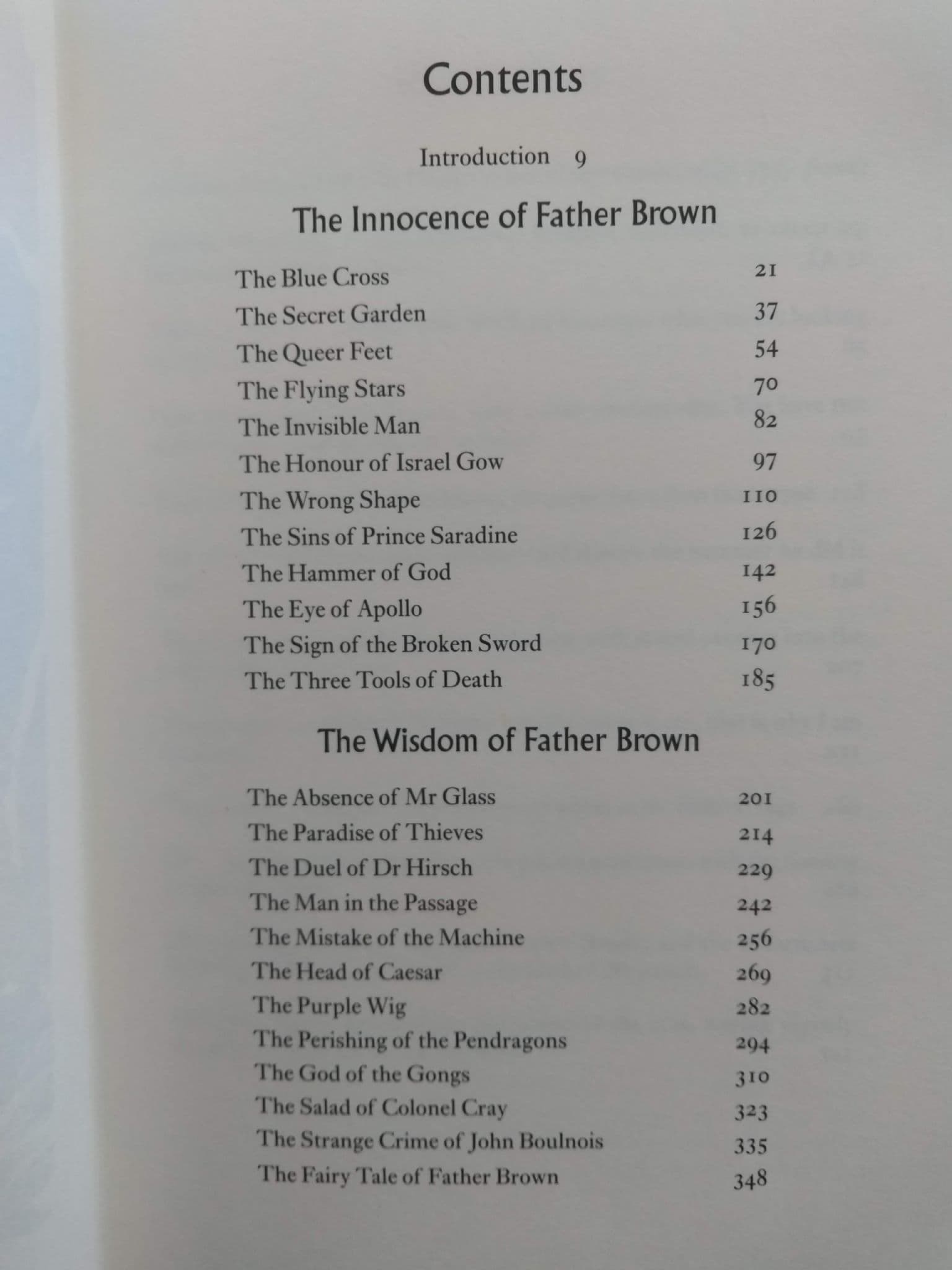 Contents

Introduction 9

The Innocence of Father Brown

The Blue Cross 21
The Secret Garden 37
The Queer Feet 54
The Flying Stars 70
The Invisible Man 82
The Honour of Israel Gow 97
The Wrong Shape 110
The Sins of Prince Saradine 126
The Hammer of God 142
The Eye of Apollo 156
The Sign of the Broken Sword 170
The Three Tools of Death 185

The Wisdom of Father Brown

The Absence of Mr Glass 201
The Paradise of Thieves 214
The Duel of Dr Hirsch 229
The Man in the Passage 242
The Mistake of the Machine 256
The Head of Caesar 269
The Purple Wig 282
The Perishing of the Pendragons 294
The God of the Gongs 310
The Salad of Colonel Cray 323
The Strange Crime of John Boulnois 335
The Fairy Tale of Father Brown 348